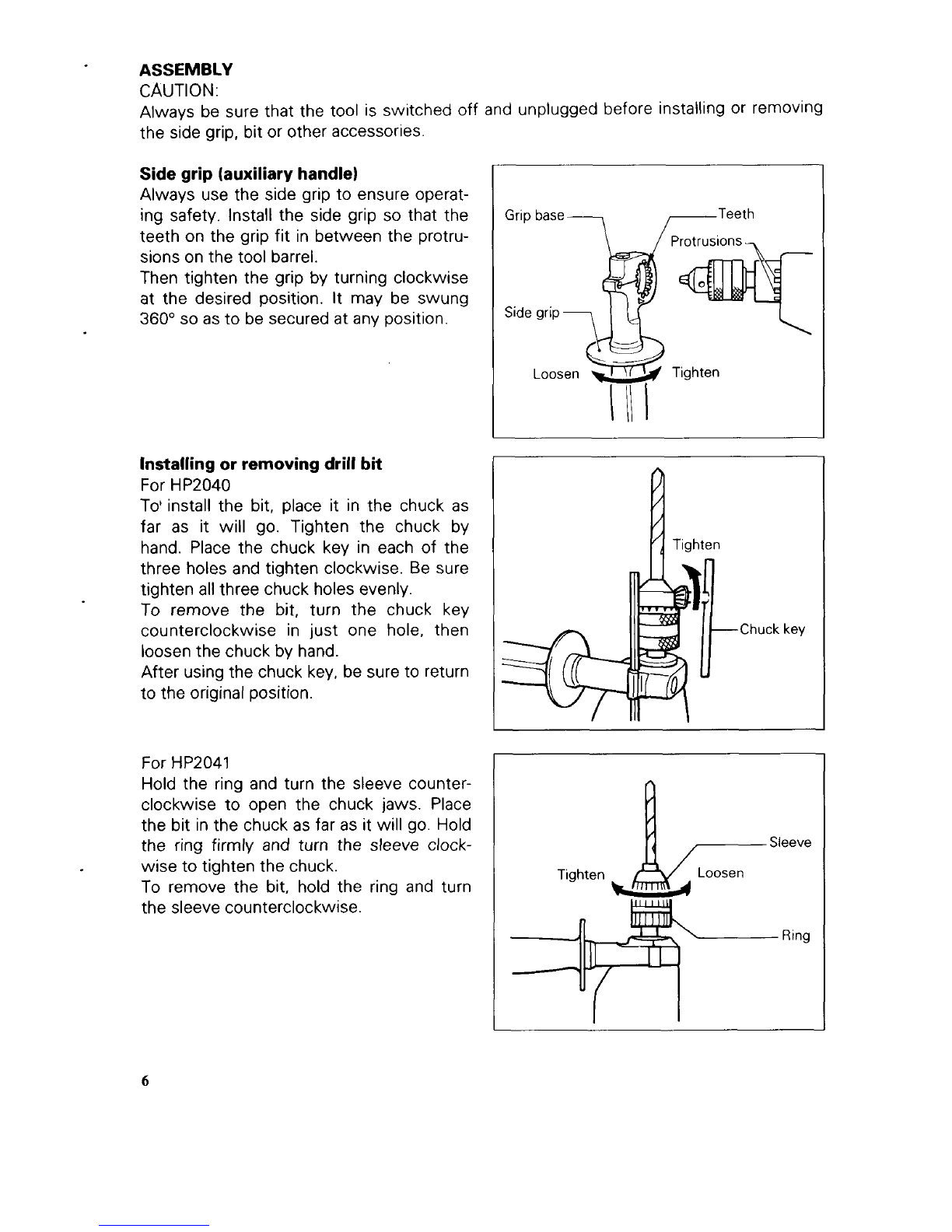 ASSEMBLY
CAUTION:
Always be sure that the tool is switched off and unplugged before installing or removing the side grip, bit or other accessories.

Side grip (auxiliary handle)
Always use the side grip to ensure operating safety. Install the side grip so that the teeth on the grip fit in between the protrusions on the tool barrel.
Then tighten the grip by turning clockwise at the desired position. It may be swung 360° so as to be secured at any position.

Grip base
Teeth
Protrusions
Side grip
Loosen
Tighten

Installing or removing drill bit
For HP2040
To' install the bit, place it in the chuck as far as it will go. Tighten the chuck by hand. Place the chuck key in each of the three holes and tighten clockwise. Be sure tighten all three chuck holes evenly.
To remove the bit, turn the chuck key counterclockwise in just one hole, then loosen the chuck by hand.
After using the chuck key, be sure to return to the original position.

Tighten
Chuck key

For HP2041
Hold the ring and turn the sleeve counterclockwise to open the chuck jaws. Place the bit in the chuck as far as it will go. Hold the ring firmly and turn the sleeve clockwise to tighten the chuck.
To remove the bit, hold the ring and turn the sleeve counterclockwise.

Sleeve
Tighten
Loosen
Ring

6